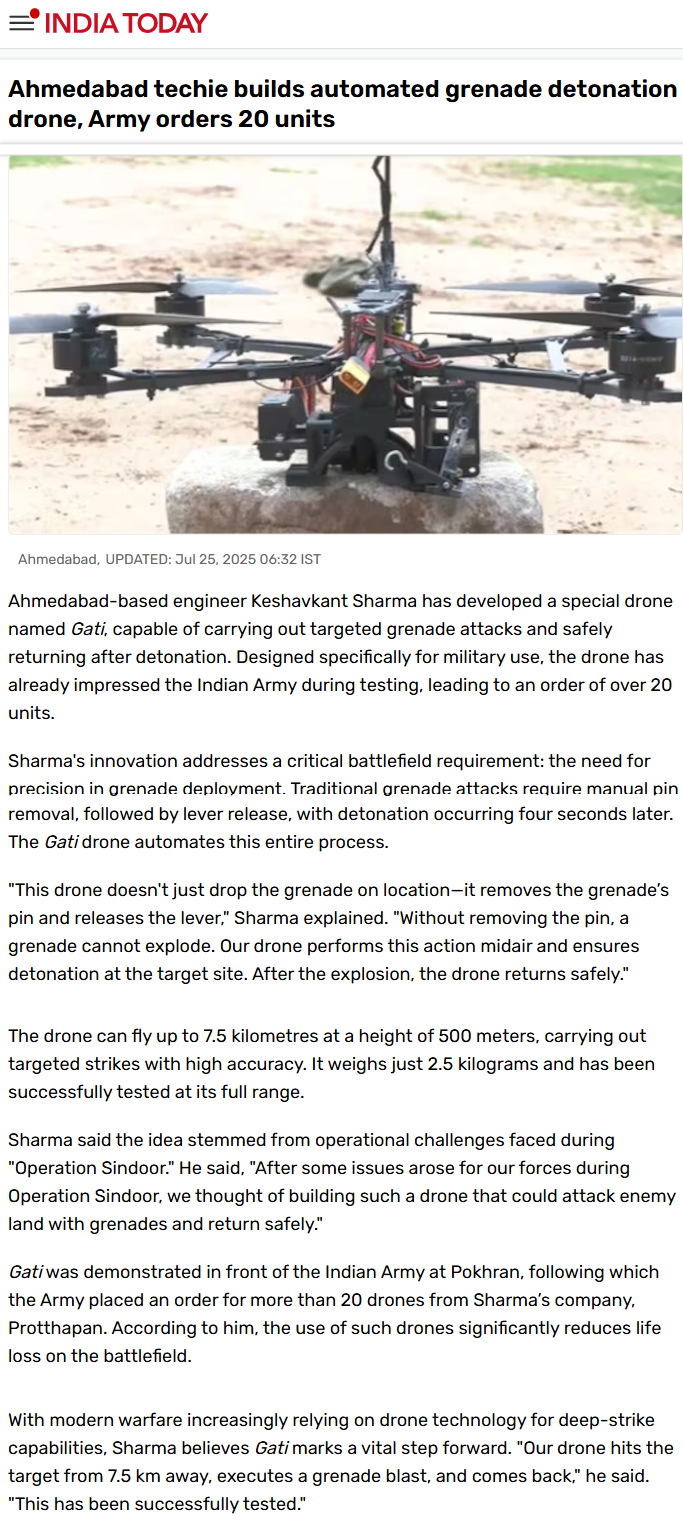 INDIA TODAY

Ahmedabad techie builds automated grenade detonation drone, Army orders 20 units

Ahmedabad, UPDATED: Jul 25, 2025 06:32 IST

Ahmedabad-based engineer Keshavkant Sharma has developed a special drone named Gati, capable of carrying out targeted grenade attacks and safely returning after detonation. Designed specifically for military use, the drone has already impressed the Indian Army during testing, leading to an order of over 20 units.

Sharma's innovation addresses a critical battlefield requirement: the need for precision in grenade deployment. Traditional grenade attacks require manual pin removal, followed by lever release, with detonation occurring four seconds later. The Gati drone automates this entire process.

"This drone doesn't just drop the grenade on location—it removes the grenade's pin and releases the lever," Sharma explained. "Without removing the pin, a grenade cannot explode. Our drone performs this action midair and ensures detonation at the target site. After the explosion, the drone returns safely."

The drone can fly up to 7.5 kilometres at a height of 500 meters, carrying out targeted strikes with high accuracy. It weighs just 2.5 kilograms and has been successfully tested at its full range.

Sharma said the idea stemmed from operational challenges faced during "Operation Sindoor." He said, "After some issues arose for our forces during Operation Sindoor, we thought of building such a drone that could attack enemy land with grenades and return safely."

Gati was demonstrated in front of the Indian Army at Pokhran, following which the Army placed an order for more than 20 drones from Sharma's company, Protthapan. According to him, the use of such drones significantly reduces life loss on the battlefield.

With modern warfare increasingly relying on drone technology for deep-strike capabilities, Sharma believes Gati marks a vital step forward. "Our drone hits the target from 7.5 km away, executes a grenade blast, and comes back," he said. "This has been successfully tested."